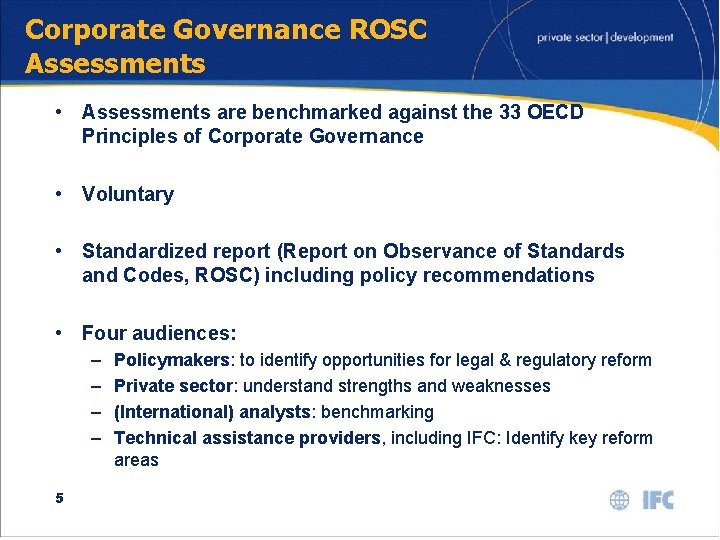 Corporate Governance ROSC Assessments

private sector | development

• Assessments are benchmarked against the 33 OECD Principles of Corporate Governance

• Voluntary

• Standardized report (Report on Observance of Standards and Codes, ROSC) including policy recommendations

• Four audiences:
– Policymakers: to identify opportunities for legal & regulatory reform
– Private sector: understand strengths and weaknesses
– (International) analysts: benchmarking
– Technical assistance providers, including IFC: Identify key reform areas

5

IFC